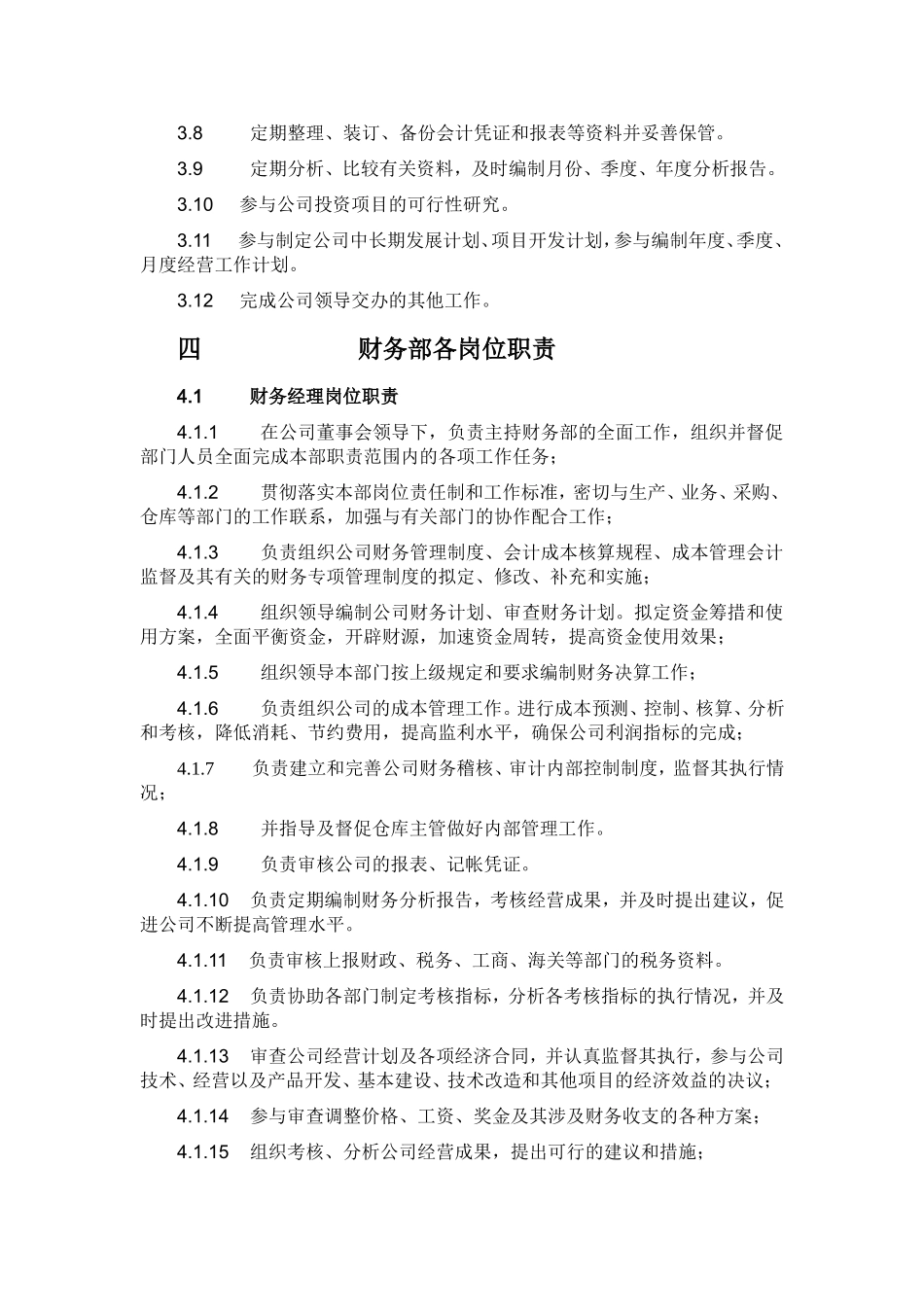 3.8　定期整理、装订、备份会计凭证和报表等资料并妥善保管。

3.9　定期分析、比较有关资料，及时编制月份、季度、年度分析报告。

3.10　参与公司投资项目的可行性研究。

3.11　参与制定公司中长期发展计划、项目开发计划，参与编制年度、季度、月度经营工作计划。

3.12　完成公司领导交办的其他工作。

四　财务部各岗位职责

4.1　财务经理岗位职责

4.1.1　在公司董事会领导下，负责主持财务部的全面工作，组织并督促部门人员全面完成本部职责范围内的各项工作任务；

4.1.2　贯彻落实本部岗位责任制和工作标准，密切与生产、业务、采购、仓库等部门的工作联系，加强与有关部门的协作配合工作；

4.1.3　负责组织公司财务管理制度、会计成本核算规程、成本管理会计监督及其有关的财务专项管理制度的拟定、修改、补充和实施；

4.1.4　组织领导编制公司财务计划、审查财务计划。拟定资金筹措和使用方案，全面平衡资金，开辟财源，加速资金周转，提高资金使用效果；

4.1.5　组织领导本部门按上级规定和要求编制财务决算工作；

4.1.6　负责组织公司的成本管理工作。进行成本预测、控制、核算、分析和考核，降低消耗、节约费用，提高监利水平，确保公司利润指标的完成；

4.1.7　负责建立和完善公司财务稽核、审计内部控制制度，监督其执行情况；

4.1.8　并指导及督促仓库主管做好内部管理工作。

4.1.9　负责审核公司的报表、记帐凭证。

4.1.10　负责定期编制财务分析报告，考核经营成果，并及时提出建议，促进公司不断提高管理水平。

4.1.11　负责审核上报财政、税务、工商、海关等部门的税务资料。

4.1.12　负责协助各部门制定考核指标，分析各考核指标的执行情况，并及时提出改进措施。

4.1.13　审查公司经营计划及各项经济合同，并认真监督其执行，参与公司技术、经营以及产品开发、基本建设、技术改造和其他项目的经济效益的决议；

4.1.14　参与审查调整价格、工资、奖金及其涉及财务收支的各种方案；

4.1.15　组织考核、分析公司经营成果，提出可行的建议和措施；